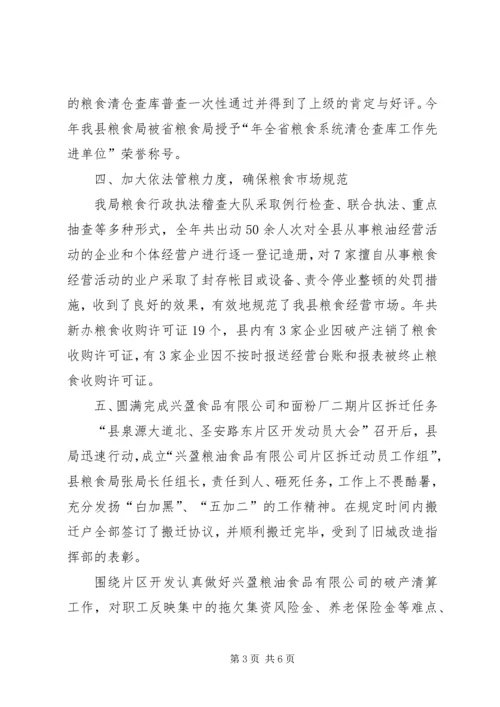 的粮食清仓查库普查一次性通过并得到了上级的肯定与好评。今年我县粮食局被省粮食局授予“年全省粮食系统清仓查库工作先进单位”荣誉称号。

四、加大依法管粮力度，确保粮食市场规范

我局粮食行政执法稽查大队采取例行检查、联合执法、重点抽查等多种形式，全年共出动50余人次对全县从事粮油经营活动的企业和个体经营户进行逐一登记造册，对7家擅自从事粮食经营活动的业户采取了封存帐目或设备、责令停业整顿的处罚措施，收到了良好的效果，有效地规范了我县粮食经营市场。年共新办粮食收购许可证19个，县内有3家企业因破产注销了粮食收购许可证，有3家企业因不按时报送经营台账和报表被终止粮食收购许可证。

五、圆满完成兴盈食品有限公司和面粉厂二期片区拆迁任务

“县泉源大道北、圣安路东片区开发动员大会”召开后，县局迅速行动，成立“兴盈粮油食品有限公司片区拆迁动员工作组”，县粮食局张局长任组长，责任到人、砸死任务，工作上不畏酷暑，充分发扬“白加黑”、“五加二”的工作精神。在规定时间内搬迁户全部签订了搬迁协议，并顺利搬迁完毕，受到了旧城改造指挥部的表彰。

围绕片区开发认真做好兴盈粮油食品有限公司的破产清算工作，对职工反映集中的拖欠集资风险金、养老保险金等难点、

第3页 共6页